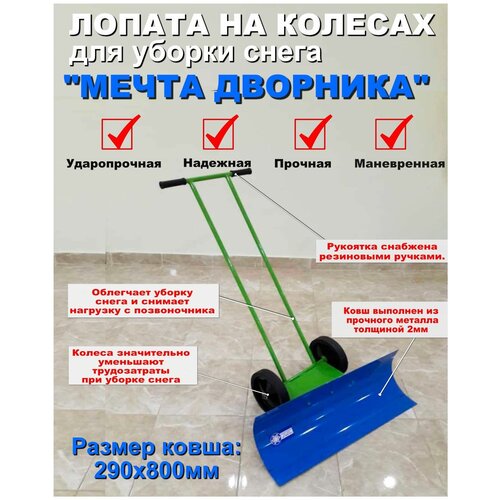 ЛОПАТА НА КОЛЕСАХ
для уборки снега
"МЕЧТА ДВОРНИКА"

Ударопрочная
Надежная
Прочная
Маневренная

Рукоятка снабжена резиновыми ручками.

Облегчает уборку снега и снимает нагрузку с позвоночника

Ковш выполнен из прочного металла толщиной 2мм

Колеса значительно уменьшают трудозатраты при уборке снега

Размер ковша:
290х800мм